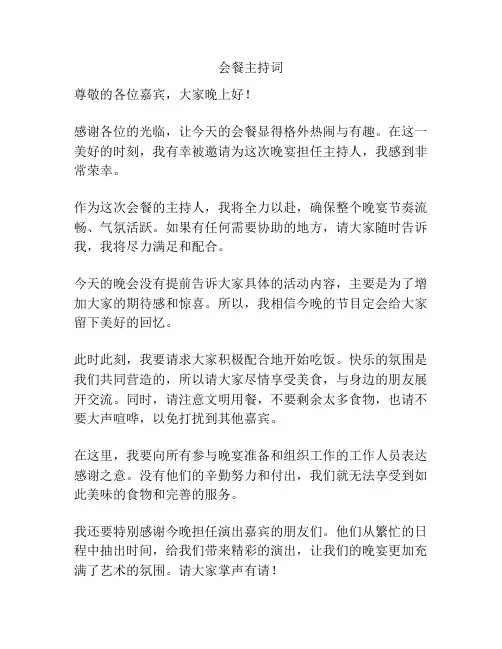 会餐主持词

尊敬的各位嘉宾，大家晚上好！

感谢各位的光临，让今天的会餐显得格外热闹与有趣。在这一美好的时刻，我有幸被邀请为这次晚宴担任主持人，我感到非常荣幸。

作为这次会餐的主持人，我将全力以赴，确保整个晚宴节奏流畅、气氛活跃。如果有任何需要协助的地方，请大家随时告诉我，我将尽力满足和配合。

今天的晚会没有提前告诉大家具体的活动内容，主要是为了增加大家的期待感和惊喜。所以，我相信今晚的节目定会给大家留下美好的回忆。

此时此刻，我要请求大家积极配合地开始吃饭。快乐的氛围是我们共同营造的，所以请大家尽情享受美食，与身边的朋友展开交流。同时，请注意文明用餐，不要剩余太多食物，也请不要大声喧哗，以免打扰到其他嘉宾。

在这里，我要向所有参与晚宴准备和组织工作的工作人员表达感谢之意。没有他们的辛勤努力和付出，我们就无法享受到如此美味的食物和完善的服务。

我还要特别感谢今晚担任演出嘉宾的朋友们。他们从繁忙的日程中抽出时间，给我们带来精彩的演出，让我们的晚宴更加充满了艺术的氛围。请大家掌声有请！